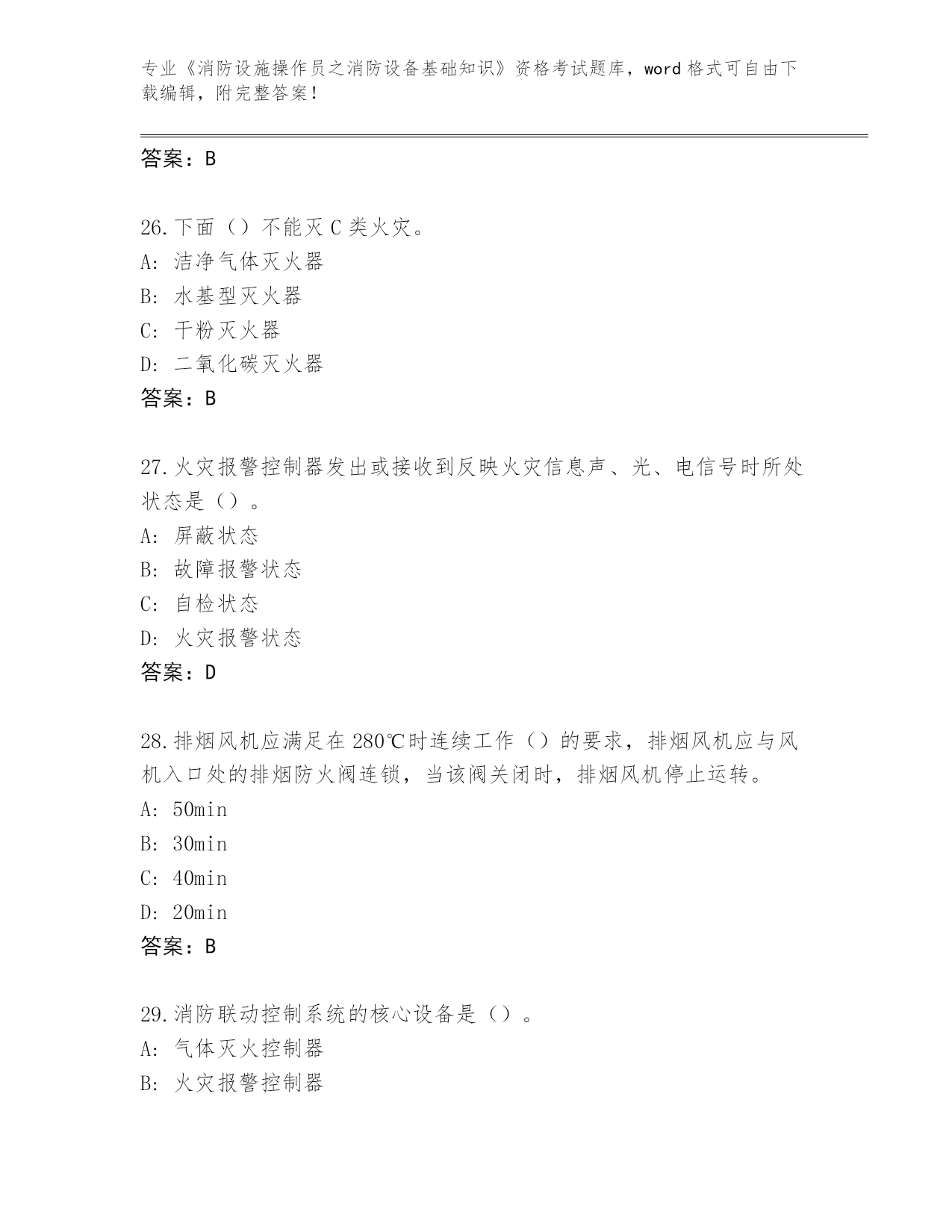 专业《消防设施操作员之消防设备基础知识》资格考试题库，word 格式可自由下载编辑，附完整答案！

答案：B

26.下面（）不能灭 C 类火灾。
A: 洁净气体灭火器
B: 水基型灭火器
C: 干粉灭火器
D: 二氧化碳灭火器
答案：B

27.火灾报警控制器发出或接收到反映火灾信息声、光、电信号时所处状态是（）。
A: 屏蔽状态
B: 故障报警状态
C: 自检状态
D: 火灾报警状态
答案：D

28.排烟风机应满足在 280℃时连续工作（）的要求，排烟风机应与风机入口处的排烟防火阀连锁，当该阀关闭时，排烟风机停止运转。
A: 50min
B: 30min
C: 40min
D: 20min
答案：B

29.消防联动控制系统的核心设备是（）。
A: 气体灭火控制器
B: 火灾报警控制器